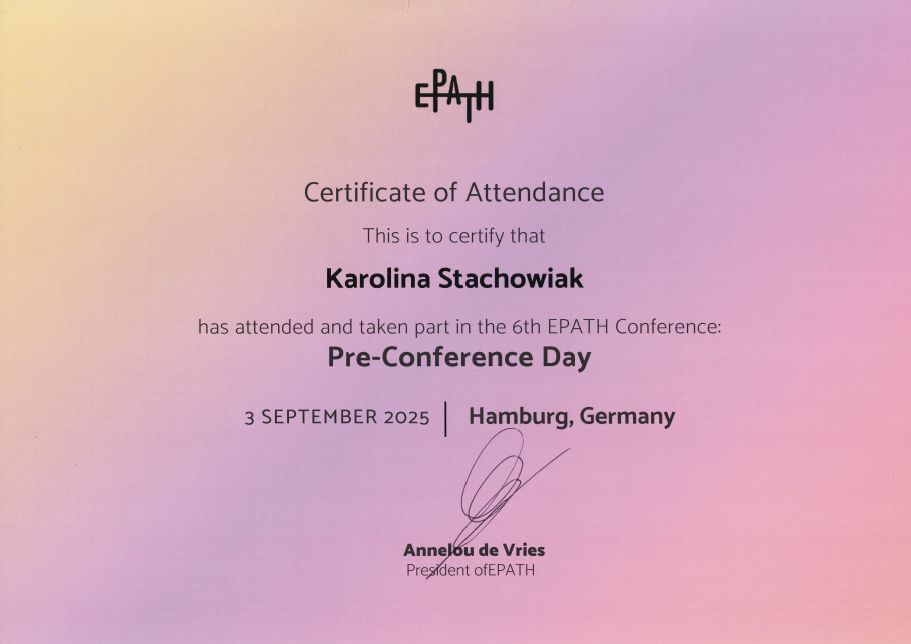 EPATH

Certificate of Attendance

This is to certify that

Karolina Stachowiak

has attended and taken part in the 6th EPATH Conference:

Pre-Conference Day

3 SEPTEMBER 2025 | Hamburg, Germany

Annelou de Vries
President ofEPATH